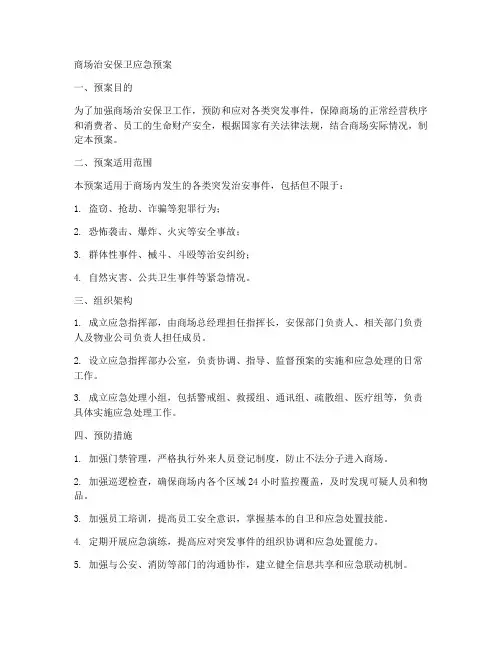 商场治安保卫应急预案

一、预案目的

为了加强商场治安保卫工作，预防和应对各类突发事件，保障商场的正常经营秩序和消费者、员工的生命财产安全，根据国家有关法律法规，结合商场实际情况，制定本预案。

二、预案适用范围

本预案适用于商场内发生的各类突发治安事件，包括但不限于：

1. 盗窃、抢劫、诈骗等犯罪行为；

2. 恐怖袭击、爆炸、火灾等安全事故；

3. 群体性事件、械斗、斗殴等治安纠纷；

4. 自然灾害、公共卫生事件等紧急情况。

三、组织架构

1. 成立应急指挥部，由商场总经理担任指挥长，安保部门负责人、相关部门负责人及物业公司负责人担任成员。

2. 设立应急指挥部办公室，负责协调、指导、监督预案的实施和应急处理的日常工作。

3. 成立应急处理小组，包括警戒组、救援组、通讯组、疏散组、医疗组等，负责具体实施应急处理工作。

四、预防措施

1. 加强门禁管理，严格执行外来人员登记制度，防止不法分子进入商场。

2. 加强巡逻检查，确保商场内各个区域 24 小时监控覆盖，及时发现可疑人员和物品。

3. 加强员工培训，提高员工安全意识，掌握基本的自卫和应急处置技能。

4. 定期开展应急演练，提高应对突发事件的组织协调和应急处置能力。

5. 加强与公安、消防等部门的沟通协作，建立健全信息共享和应急联动机制。